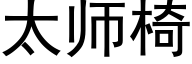 太师椅